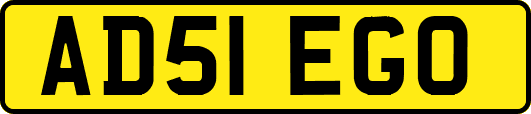 AD51 EGO